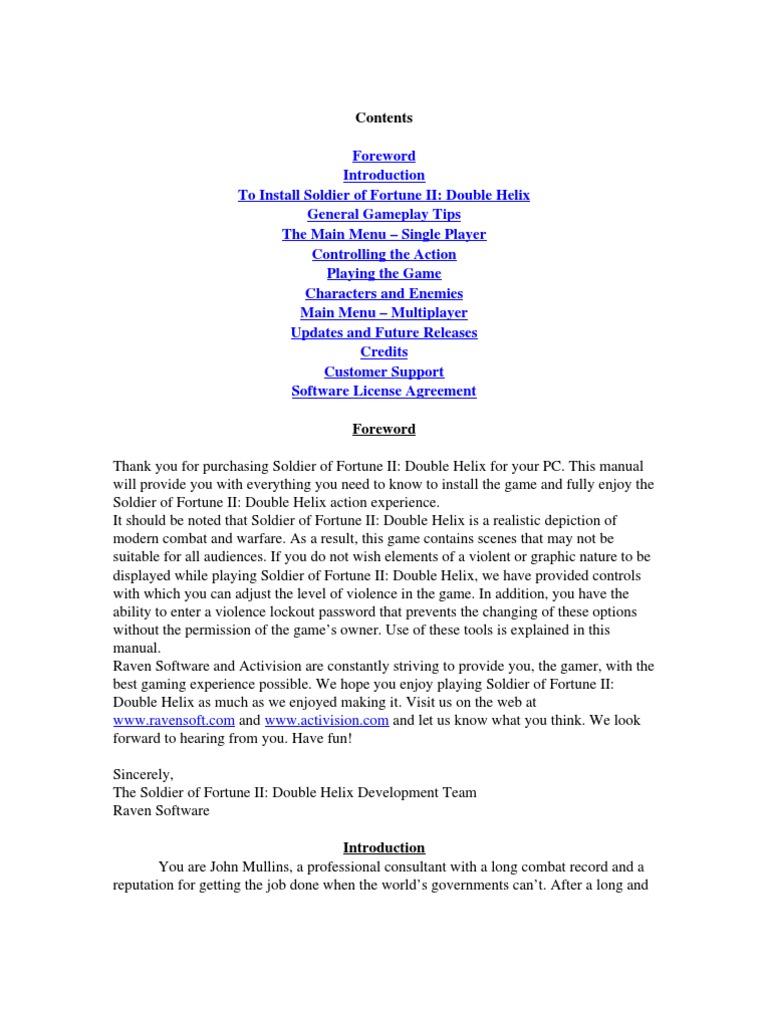 Contents

Foreword
Introduction
To Install Soldier of Fortune II: Double Helix
General Gameplay Tips
The Main Menu – Single Player
Controlling the Action
Playing the Game
Characters and Enemies
Main Menu – Multiplayer
Updates and Future Releases
Credits
Customer Support
Software License Agreement

Foreword

Thank you for purchasing Soldier of Fortune II: Double Helix for your PC. This manual will provide you with everything you need to know to install the game and fully enjoy the Soldier of Fortune II: Double Helix action experience.
It should be noted that Soldier of Fortune II: Double Helix is a realistic depiction of modern combat and warfare. As a result, this game contains scenes that may not be suitable for all audiences. If you do not wish elements of a violent or graphic nature to be displayed while playing Soldier of Fortune II: Double Helix, we have provided controls with which you can adjust the level of violence in the game. In addition, you have the ability to enter a violence lockout password that prevents the changing of these options without the permission of the game's owner. Use of these tools is explained in this manual.
Raven Software and Activision are constantly striving to provide you, the gamer, with the best gaming experience possible. We hope you enjoy playing Soldier of Fortune II: Double Helix as much as we enjoyed making it. Visit us on the web at www.ravensoft.com and www.activision.com and let us know what you think. We look forward to hearing from you. Have fun!

Sincerely,
The Soldier of Fortune II: Double Helix Development Team
Raven Software

Introduction

You are John Mullins, a professional consultant with a long combat record and a reputation for getting the job done when the world's governments can't. After a long and